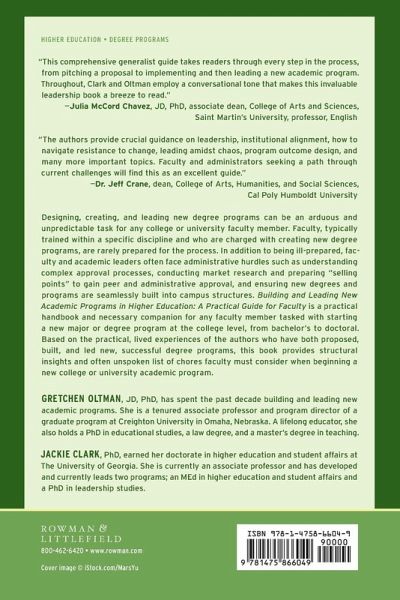 HIGHER EDUCATION • DEGREE PROGRAMS

"This comprehensive generalist guide takes readers through every step in the process, from pitching a proposal to implementing and then leading a new academic program. Throughout, Clark and Oltman employ a conversational tone that makes this invaluable leadership book a breeze to read."
—Julia McCord Chavez, JD, PhD, associate dean, College of Arts and Sciences, Saint Martin's University, professor, English

"The authors provide crucial guidance on leadership, institutional alignment, how to navigate resistance to change, leading amidst chaos, program outcome design, and many more important topics. Faculty and administrators seeking a path through current challenges will find this as an excellent guide."
—Dr. Jeff Crane, dean, College of Arts, Humanities, and Social Sciences, Cal Poly Humboldt University

Designing, creating, and leading new degree programs can be an arduous and unpredictable task for any college or university faculty member. Faculty, typically trained within a specific discipline and who are charged with creating new degree programs, are rarely prepared for the process. In addition to being ill-prepared, faculty and academic leaders often face administrative hurdles such as understanding complex approval processes, conducting market research and preparing "selling points" to gain peer and administrative approval, and ensuring new degrees and programs are seamlessly built into campus structures. Building and Leading New Academic Programs in Higher Education: A Practical Guide for Faculty is a practical handbook and necessary companion for any faculty member tasked with starting a new major or degree program at the college level, from bachelor's to doctoral. Based on the practical, lived experiences of the authors who have both proposed, built, and led new, successful degree programs, this book provides structural insights and often unspoken list of chores faculty must consider when beginning a new college or university academic program.

GRETCHEN OLTMAN, JD, PhD, has spent the past decade building and leading new academic programs. She is a tenured associate professor and program director of a graduate program at Creighton University in Omaha, Nebraska. A lifelong educator, she also holds a PhD in educational studies, a law degree, and a master's degree in teaching.

JACKIE CLARK, PhD, earned her doctorate in higher education and student affairs at The University of Georgia. She is currently an associate professor and has developed and currently leads two programs; an MEd in higher education and student affairs and a PhD in leadership studies.

ROWMAN & LITTLEFIELD
800-462-6420 • www.rowman.com

Cover image © iStock.com/MarsYu

ISBN 978-1-4758-6604-9
90000
9 781475 866049